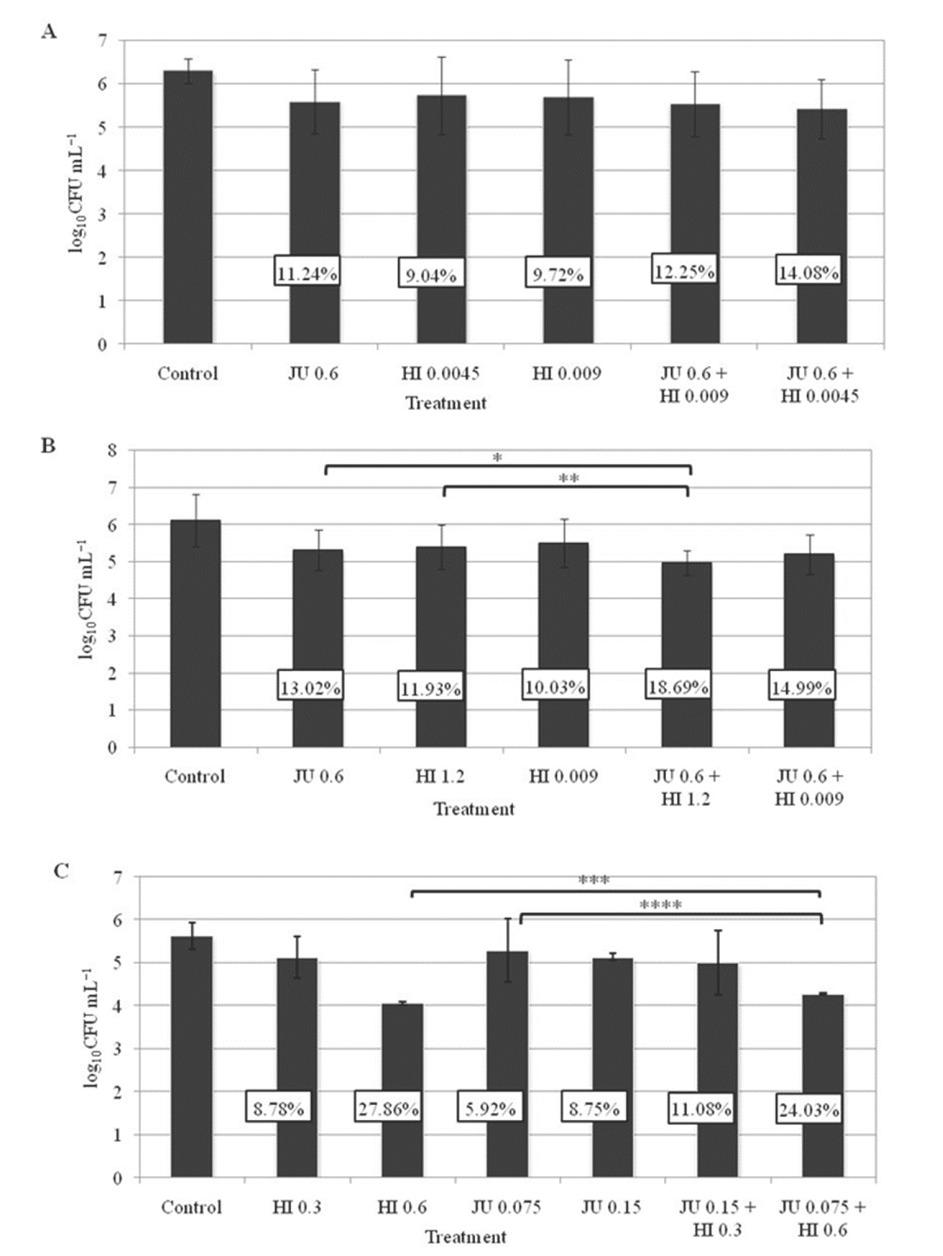 A

$\log_{10}$CFU mL$^{-1}$

7
6
5
4
3
2
1
0

11.24%
9.04%
9.72%
12.25%
14.08%

Control
JU 0.6
HI 0.0045
HI 0.009
JU 0.6 + HI 0.009
JU 0.6 + HI 0.0045

Treatment

B

$\log_{10}$CFU mL$^{-1}$

8
7
6
5
4
3
2
1
0

*
**

13.02%
11.93%
10.03%
18.69%
14.99%

Control
JU 0.6
HI 1.2
HI 0.009
JU 0.6 + HI 1.2
JU 0.6 + HI 0.009

Treatment

C

$\log_{10}$CFU mL$^{-1}$

7
6
5
4
3
2
1
0

***
****

8.78%
27.86%
5.92%
8.75%
11.08%
24.03%

Control
HI 0.3
HI 0.6
JU 0.075
JU 0.15
JU 0.15 + HI 0.3
JU 0.075 + HI 0.6

Treatment